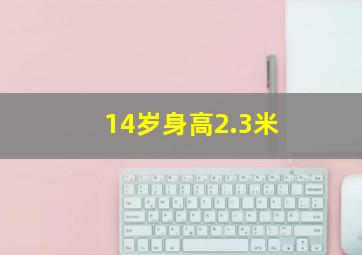 14岁身高2.3米